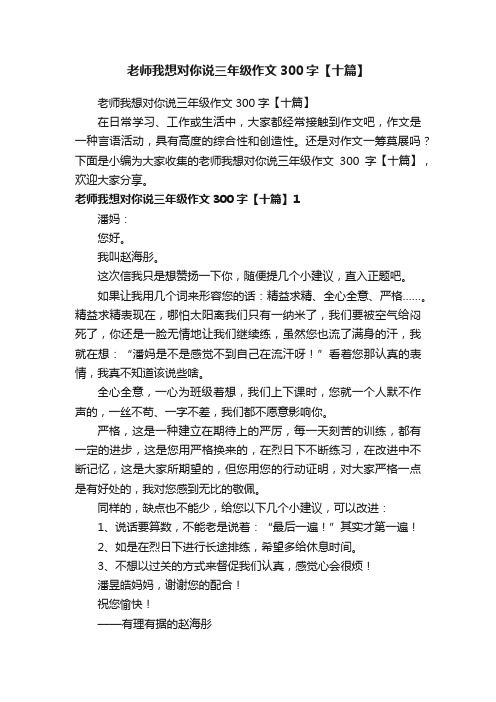 老师我想对你说三年级作文300字【十篇】

老师我想对你说三年级作文300字【十篇】

在日常学习、工作或生活中，大家都经常接触到作文吧，作文是一种言语活动，具有高度的综合性和创造性。还是对作文一筹莫展吗？下面是小编为大家收集的老师我想对你说三年级作文 300 字【十篇】，欢迎大家分享。

老师我想对你说三年级作文300字【十篇】1

潘妈：

您好。

我叫赵海彤。

这次信我只是想赞扬一下你，随便提几个小建议，直入正题吧。

如果让我用几个词来形容您的话：精益求精、全心全意、严格……。精益求精表现在，哪怕太阳离我们只有一纳米了，我们要被空气给闷死了，你还是一脸无情地让我们继续练，虽然您也流了满身的汗，我就在想：“潘妈是不是感觉不到自己在流汗呀！”看着您那认真的表情，我真不知道该说些啥。

全心全意，一心为班级着想，我们上下课时，您就一个人默不作声的，一丝不苟、一字不差，我们都不愿意影响你。

严格，这是一种建立在期待上的严厉，每一天刻苦的训练，都有一定的进步，这是您用严格换来的，在烈日下不断练习，在改进中不断记忆，这是大家所期望的，但您用您的行动证明，对大家严格一点是有好处的，我对您感到无比的敬佩。

同样的，缺点也不能少，给您以下几个小建议，可以改进：

1、说话要算数，不能老是说着：“最后一遍！”其实才第一遍！

2、如是在烈日下进行长途排练，希望多给休息时间。

3、不想以过关的方式来督促我们认真，感觉心会很烦！

潘昱皓妈妈，谢谢您的配合！

祝您愉快！

——有理有据的赵海彤